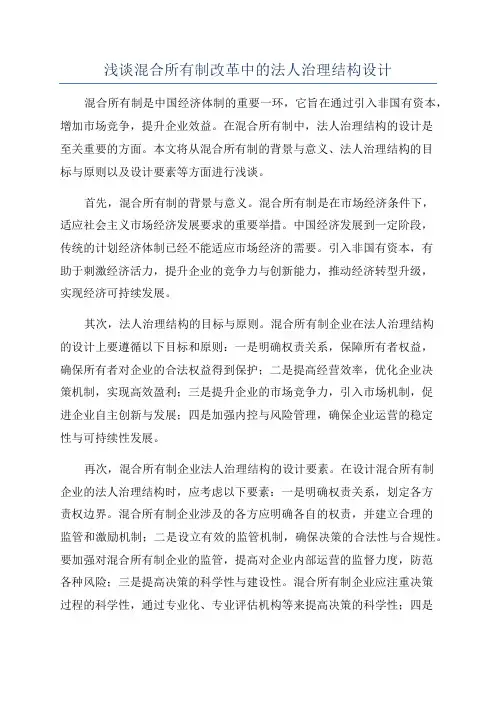 浅谈混合所有制改革中的法人治理结构设计

混合所有制是中国经济体制的重要一环，它旨在通过引入非国有资本，增加市场竞争，提升企业效益。在混合所有制中，法人治理结构的设计是至关重要的方面。本文将从混合所有制的背景与意义、法人治理结构的目标与原则以及设计要素等方面进行浅谈。

首先，混合所有制的背景与意义。混合所有制是在市场经济条件下，适应社会主义市场经济发展要求的重要举措。中国经济发展到一定阶段，传统的计划经济体制已经不能适应市场经济的需要。引入非国有资本，有助于刺激经济活力，提升企业的竞争力与创新能力，推动经济转型升级，实现经济可持续发展。

其次，法人治理结构的目标与原则。混合所有制企业在法人治理结构的设计上要遵循以下目标和原则：一是明确权责关系，保障所有者权益，确保所有者对企业的合法权益得到保护；二是提高经营效率，优化企业决策机制，实现高效盈利；三是提升企业的市场竞争力，引入市场机制，促进企业自主创新与发展；四是加强内控与风险管理，确保企业运营的稳定性与可持续性发展。

再次，混合所有制企业法人治理结构的设计要素。在设计混合所有制企业的法人治理结构时，应考虑以下要素：一是明确权责关系，划定各方责权边界。混合所有制企业涉及的各方应明确各自的权责，并建立合理的监管和激励机制；二是设立有效的监管机制，确保决策的合法性与合规性。要加强对混合所有制企业的监管，提高对企业内部运营的监督力度，防范各种风险；三是提高决策的科学性与建设性。混合所有制企业应注重决策过程的科学性，通过专业化、专业评估机构等来提高决策的科学性；四是